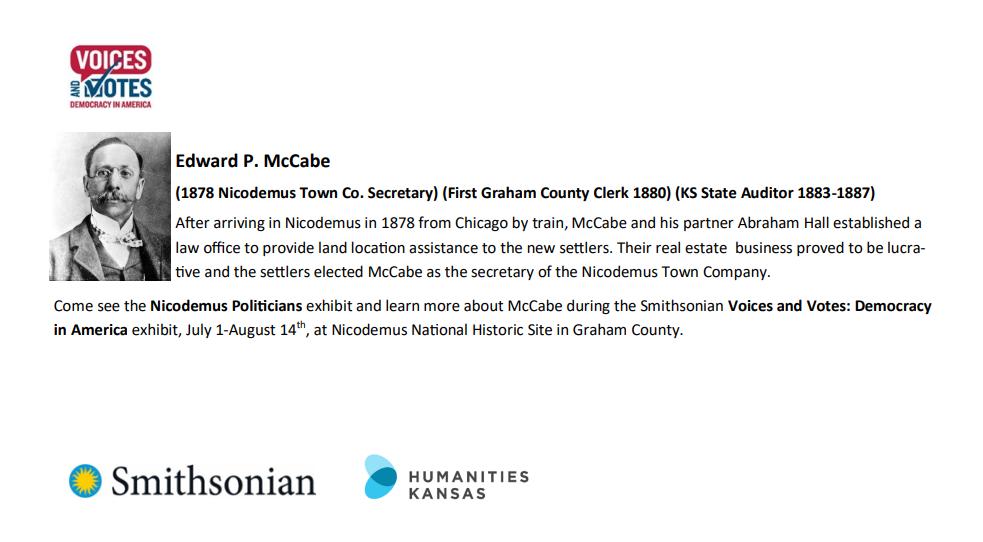 VOICES AND VOTES
DEMOCRACY IN AMERICA

Edward P. McCabe

(1878 Nicodemus Town Co. Secretary) (First Graham County Clerk 1880) (KS State Auditor 1883-1887)

After arriving in Nicodemus in 1878 from Chicago by train, McCabe and his partner Abraham Hall established a law office to provide land location assistance to the new settlers. Their real estate business proved to be lucrative and the settlers elected McCabe as the secretary of the Nicodemus Town Company.

Come see the Nicodemus Politicians exhibit and learn more about McCabe during the Smithsonian Voices and Votes: Democracy in America exhibit, July 1-August 14$^{th}$, at Nicodemus National Historic Site in Graham County.

Smithsonian

HUMANITIES KANSAS